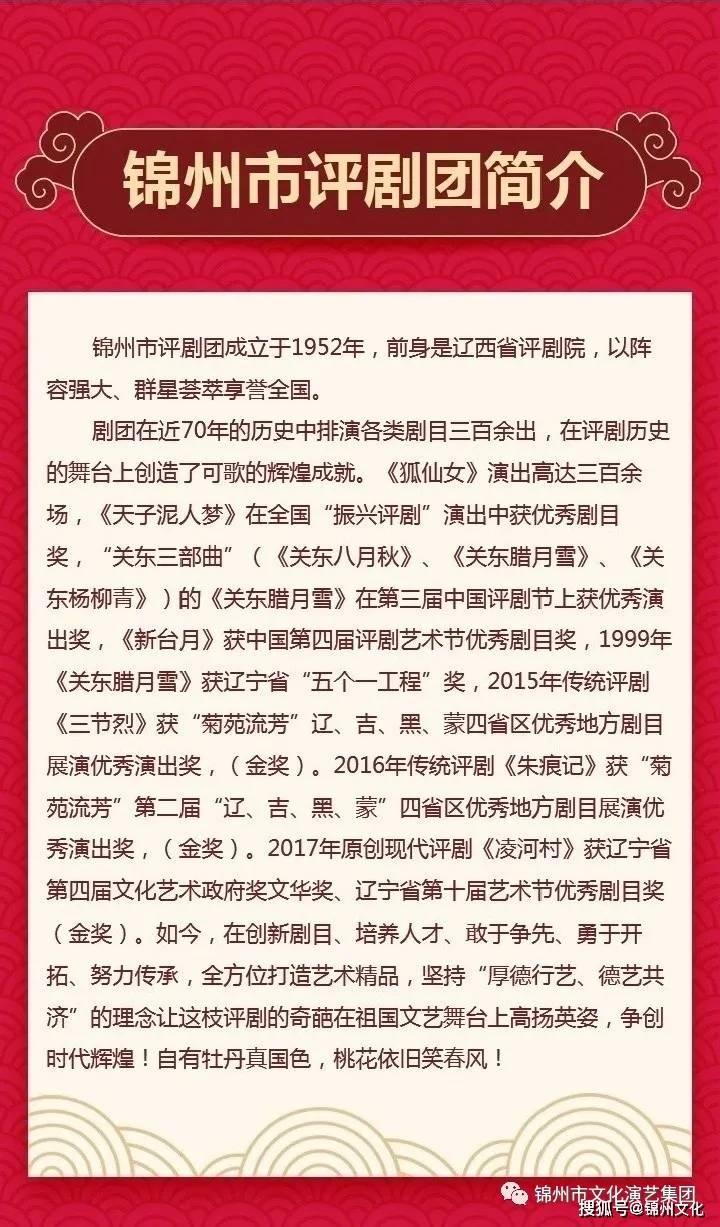 锦州市评剧团简介

锦州市评剧团成立于1952年，前身是辽西省评剧院，以阵容强大、群星荟萃享誉全国。

剧团在近70年的历史中排演各类剧目三百余出，在评剧历史的舞台上创造了可歌的辉煌成就。《狐仙女》演出高达三百余场，《天子泥人梦》在全国“振兴评剧”演出中获优秀剧目奖，“关东三部曲”（《关东八月秋》、《关东腊月雪》、《关东杨柳青》）的《关东腊月雪》在第三届中国评剧节上获优秀演出奖，《新台月》获中国第四届评剧艺术节优秀剧目奖，1999年《关东腊月雪》获辽宁省“五个一工程”奖，2015年传统评剧《三节烈》获“菊苑流芳”辽、吉、黑、蒙四省区优秀地方剧目展演优秀演出奖，（金奖）。2016年传统评剧《朱痕记》获“菊苑流芳”第二届“辽、吉、黑、蒙”四省区优秀地方剧目展演优秀演出奖，（金奖）。2017年原创现代评剧《凌河村》获辽宁省第四届文化艺术政府奖文华奖、辽宁省第十届艺术节优秀剧目奖（金奖）。如今，在创新剧目、培养人才、敢于争先、勇于开拓、努力传承，全方位打造艺术精品，坚持“厚德行艺、德艺共济”的理念让这枝评剧的奇葩在祖国文艺舞台上高扬英姿，争创时代辉煌！自有牡丹真国色，桃花依旧笑春风！

锦州市文化演艺集团
搜狐号@锦州文化